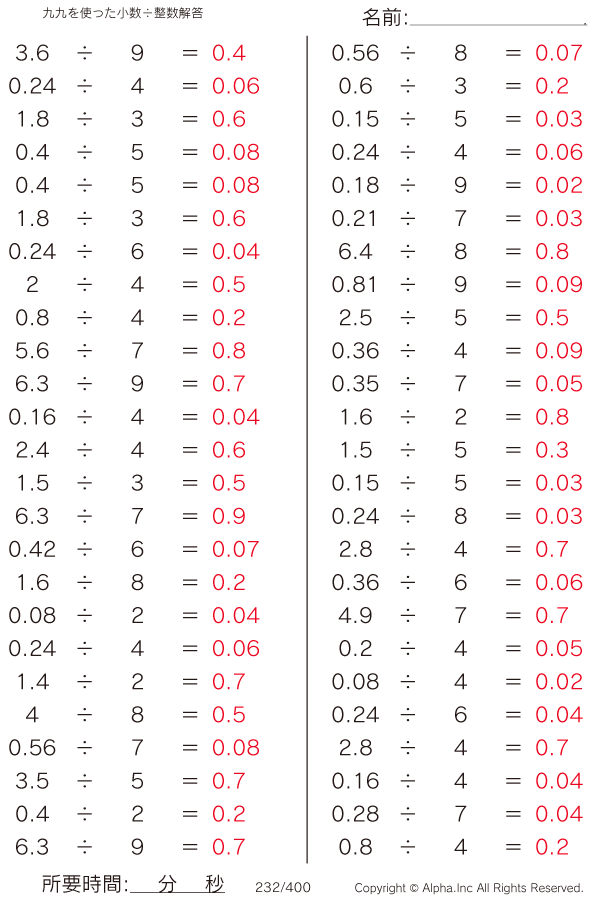 九九を使った小数÷整数解答

名前:

$3.6 \div 9 = 0.4$
$0.24 \div 4 = 0.06$
$1.8 \div 3 = 0.6$
$0.4 \div 5 = 0.08$
$0.4 \div 5 = 0.08$
$1.8 \div 3 = 0.6$
$0.24 \div 6 = 0.04$
$2 \div 4 = 0.5$
$0.8 \div 4 = 0.2$
$5.6 \div 7 = 0.8$
$6.3 \div 9 = 0.7$
$0.16 \div 4 = 0.04$
$2.4 \div 4 = 0.6$
$1.5 \div 3 = 0.5$
$6.3 \div 7 = 0.9$
$0.42 \div 6 = 0.07$
$1.6 \div 8 = 0.2$
$0.08 \div 2 = 0.04$
$0.24 \div 4 = 0.06$
$1.4 \div 2 = 0.7$
$4 \div 8 = 0.5$
$0.56 \div 7 = 0.08$
$3.5 \div 5 = 0.7$
$0.4 \div 2 = 0.2$
$6.3 \div 9 = 0.7$

$0.56 \div 8 = 0.07$
$0.6 \div 3 = 0.2$
$0.15 \div 5 = 0.03$
$0.24 \div 4 = 0.06$
$0.18 \div 9 = 0.02$
$0.21 \div 7 = 0.03$
$6.4 \div 8 = 0.8$
$0.81 \div 9 = 0.09$
$2.5 \div 5 = 0.5$
$0.36 \div 4 = 0.09$
$0.35 \div 7 = 0.05$
$1.6 \div 2 = 0.8$
$1.5 \div 5 = 0.3$
$0.15 \div 5 = 0.03$
$0.24 \div 8 = 0.03$
$2.8 \div 4 = 0.7$
$0.36 \div 6 = 0.06$
$4.9 \div 7 = 0.7$
$0.2 \div 4 = 0.05$
$0.08 \div 4 = 0.02$
$0.24 \div 6 = 0.04$
$2.8 \div 4 = 0.7$
$0.16 \div 4 = 0.04$
$0.28 \div 7 = 0.04$
$0.8 \div 4 = 0.2$

所要時間: 分 秒 232/400 Copyright © Alpha.Inc All Rights Reserved.